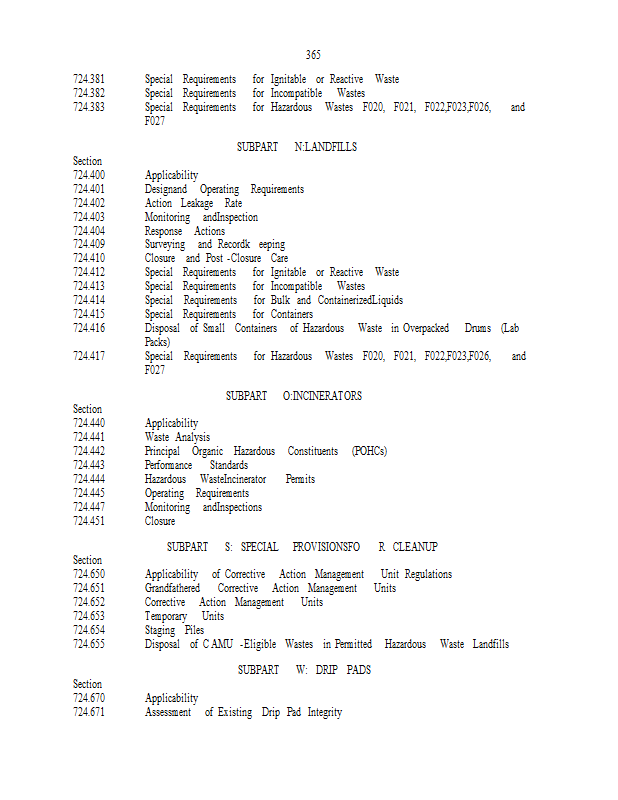 365

724.381 Special Requirements for Ignitable or Reactive Waste
724.382 Special Requirements for Incompatible Wastes
724.383 Special Requirements for Hazardous Wastes F020, F021, F022,F023,F026, and F027

SUBPART N:LANDFILLS

Section
724.400 Applicability
724.401 Designand Operating Requirements
724.402 Action Leakage Rate
724.403 Monitoring andInspection
724.404 Response Actions
724.409 Surveying and Recordk eeping
724.410 Closure and Post -Closure Care
724.412 Special Requirements for Ignitable or Reactive Waste
724.413 Special Requirements for Incompatible Wastes
724.414 Special Requirements for Bulk and ContainerizedLiquids
724.415 Special Requirements for Containers
724.416 Disposal of Small Containers of Hazardous Waste in Overpacked Drums (Lab Packs)
724.417 Special Requirements for Hazardous Wastes F020, F021, F022,F023,F026, and F027

SUBPART O:INCINERATORS

Section
724.440 Applicability
724.441 Waste Analysis
724.442 Principal Organic Hazardous Constituents (POHCs)
724.443 Performance Standards
724.444 Hazardous WasteIncinerator Permits
724.445 Operating Requirements
724.447 Monitoring andInspections
724.451 Closure

SUBPART S: SPECIAL PROVISIONSFO R CLEANUP

Section
724.650 Applicability of Corrective Action Management Unit Regulations
724.651 Grandfathered Corrective Action Management Units
724.652 Corrective Action Management Units
724.653 Temporary Units
724.654 Staging Piles
724.655 Disposal of C AMU -Eligible Wastes in Permitted Hazardous Waste Landfills

SUBPART W: DRIP PADS

Section
724.670 Applicability
724.671 Assessment of Existing Drip Pad Integrity